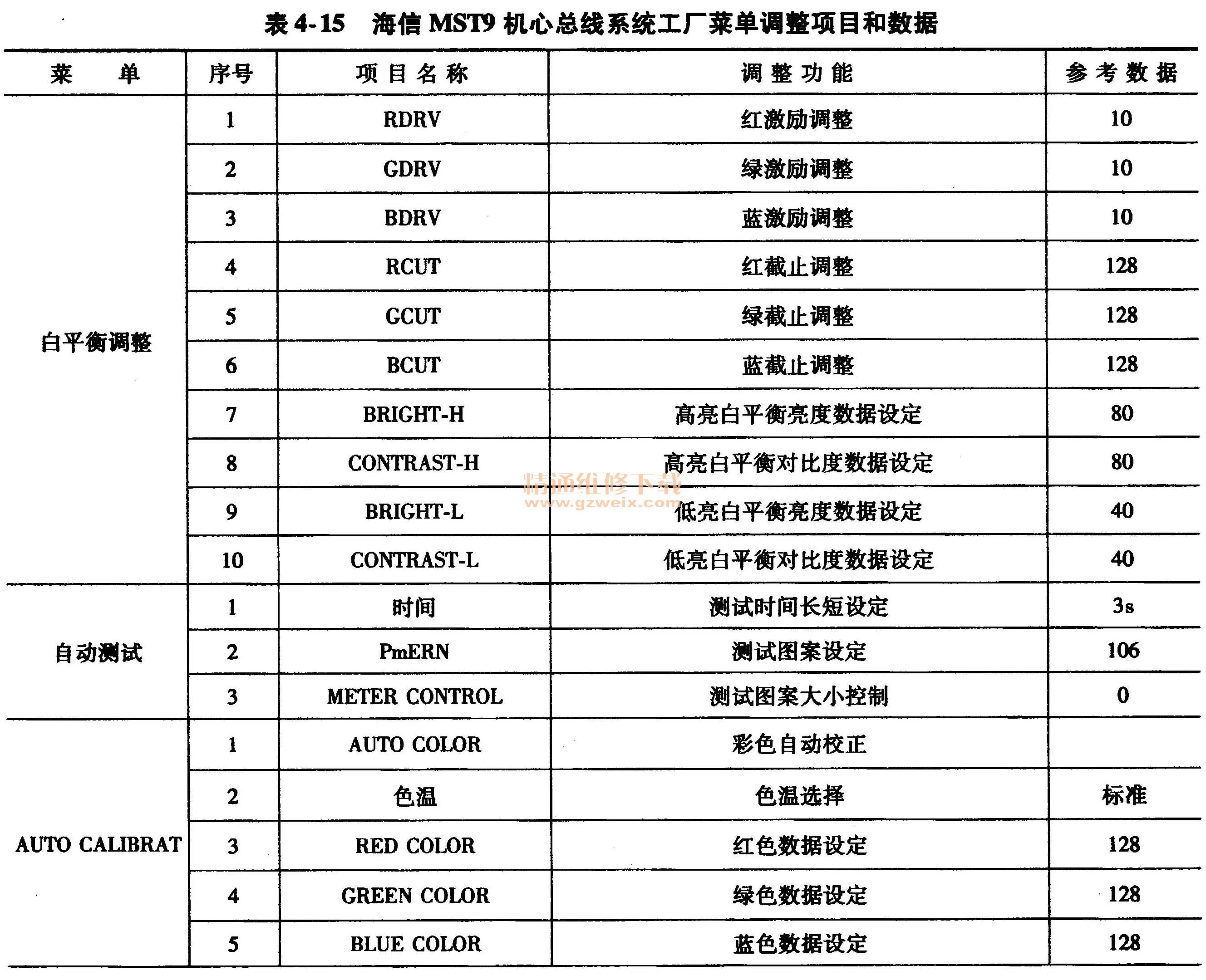 表 4-15　海信 MST9 机心总线系统工厂菜单调整项目和数据

| 菜　单 | 序号 | 项目名称 | 调整功能 | 参考数据 |
|---|---|---|---|---|
| 白平衡调整 | 1 | RDRV | 红激励调整 | 10 |
| | 2 | GDRV | 绿激励调整 | 10 |
| | 3 | BDRV | 蓝激励调整 | 10 |
| | 4 | RCUT | 红截止调整 | 128 |
| | 5 | GCUT | 绿截止调整 | 128 |
| | 6 | BCUT | 蓝截止调整 | 128 |
| | 7 | BRIGHT-H | 高亮白平衡亮度数据设定 | 80 |
| | 8 | CONTRAST-H | 高亮白平衡对比度数据设定 | 80 |
| | 9 | BRIGHT-L | 低亮白平衡亮度数据设定 | 40 |
| | 10 | CONTRAST-L | 低亮白平衡对比度数据设定 | 40 |
| 自动测试 | 1 | 时间 | 测试时间长短设定 | 3s |
| | 2 | PmERN | 测试图案设定 | 106 |
| | 3 | METER CONTROL | 测试图案大小控制 | 0 |
| AUTO CALIBRAT | 1 | AUTO COLOR | 彩色自动校正 | |
| | 2 | 色温 | 色温选择 | 标准 |
| | 3 | RED COLOR | 红色数据设定 | 128 |
| | 4 | GREEN COLOR | 绿色数据设定 | 128 |
| | 5 | BLUE COLOR | 蓝色数据设定 | 128 |

精通维修下载
www.gzweix.com